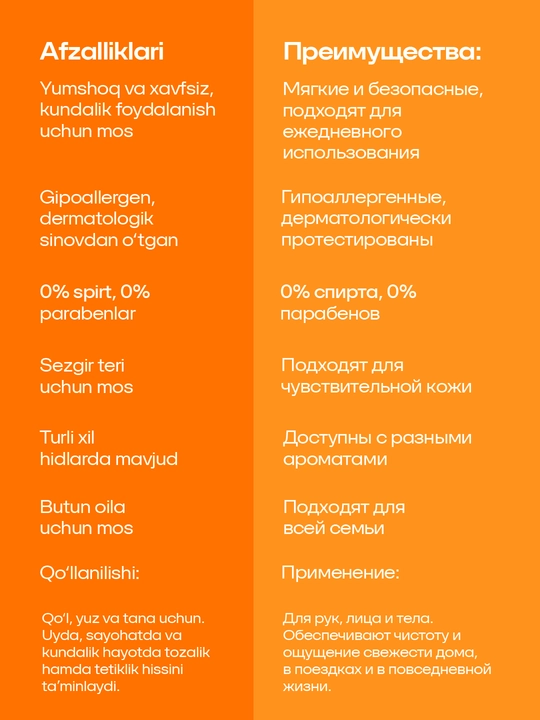 Afzalliklari

Yumshoq va xavfsiz, kundalik foydalanish uchun mos

Gipoallergen, dermatologik sinovdan o'tgan

0% spirt, 0% parabenlar

Sezgir teri uchun mos

Turli xil hidlarda mavjud

Butun oila uchun mos

Qo'llanilishi:

Qo'l, yuz va tana uchun. Uyda, sayohatda va kundalik hayotda tozalik hamda tetiklik hissini ta'minlaydi.

Преимущества:

Мягкие и безопасные, подходят для ежедневного использования

Гипоаллергенные, дерматологически протестированы

0% спирта, 0% парабенов

Подходят для чувствительной кожи

Доступны с разными ароматами

Подходят для всей семьи

Применение:

Для рук, лица и тела. Обеспечивают чистоту и ощущение свежести дома, в поездках и в повседневной жизни.